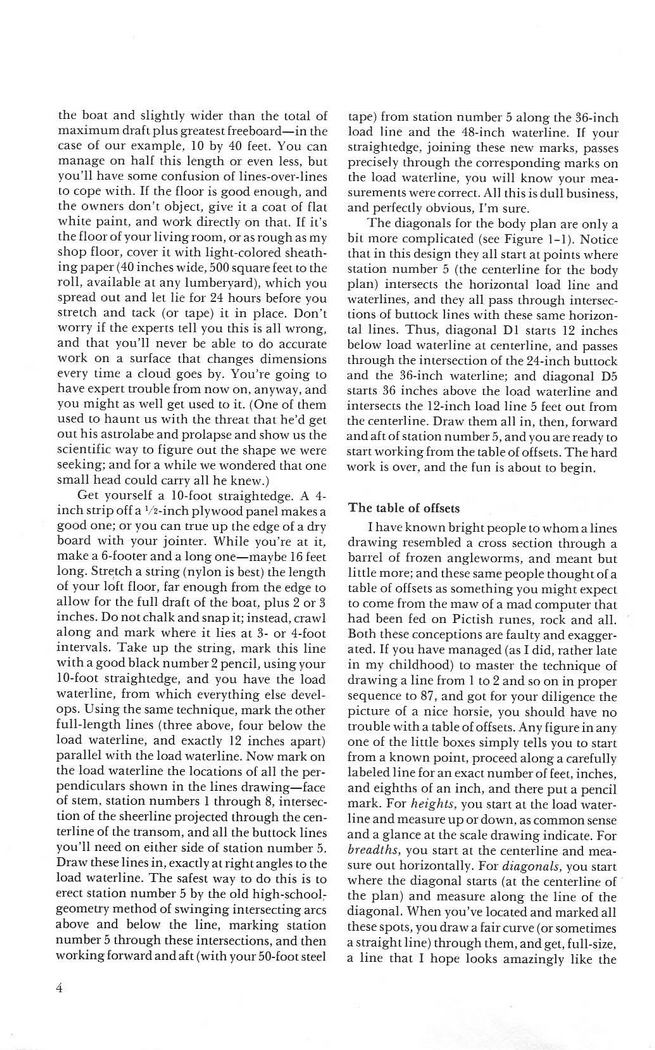 the boat and slightly wider than the total of maximum draft plus greatest freeboard—in the case of our example, 10 by 40 feet. You can manage on half this length or even less, but you'll have some confusion of lines-over-lines to cope with. If the floor is good enough, and the owners don't object, give it a coat of flat white paint, and work directly on that. If it's the floor of your living room, or as rough as my shop floor, cover it with light-colored sheathing paper (40 inches wide, 500 square feet to the roll, available at any lumberyard), which you spread out and let lie for 24 hours before you stretch and tack (or tape) it in place. Don't worry if the experts tell you this is all wrong, and that you'll never be able to do accurate work on a surface that changes dimensions every time a cloud goes by. You're going to have expert trouble from now on, anyway, and you might as well get used to it. (One of them used to haunt us with the threat that he'd get out his astrolabe and prolapse and show us the scientific way to figure out the shape we were seeking; and for a while we wondered that one small head could carry all he knew.)

Get yourself a 10-foot straightedge. A 4-inch strip off a $\frac{1}{2}$-inch plywood panel makes a good one; or you can true up the edge of a dry board with your jointer. While you're at it, make a 6-footer and a long one—maybe 16 feet long. Stretch a string (nylon is best) the length of your loft floor, far enough from the edge to allow for the full draft of the boat, plus 2 or 3 inches. Do not chalk and snap it; instead, crawl along and mark where it lies at 3- or 4-foot intervals. Take up the string, mark this line with a good black number 2 pencil, using your 10-foot straightedge, and you have the load waterline, from which everything else develops. Using the same technique, mark the other full-length lines (three above, four below the load waterline, and exactly 12 inches apart) parallel with the load waterline. Now mark on the load waterline the locations of all the perpendiculars shown in the lines drawing—face of stem, station numbers 1 through 8, intersection of the sheerline projected through the centerline of the transom, and all the buttock lines you'll need on either side of station number 5. Draw these lines in, exactly at right angles to the load waterline. The safest way to do this is to erect station number 5 by the old high-school-geometry method of swinging intersecting arcs above and below the line, marking station number 5 through these intersections, and then working forward and aft (with your 50-foot steel tape) from station number 5 along the 36-inch load line and the 48-inch waterline. If your straightedge, joining these new marks, passes precisely through the corresponding marks on the load waterline, you will know your measurements were correct. All this is dull business, and perfectly obvious, I'm sure.

The diagonals for the body plan are only a bit more complicated (see Figure 1-1). Notice that in this design they all start at points where station number 5 (the centerline for the body plan) intersects the horizontal load line and waterlines, and they all pass through intersections of buttock lines with these same horizontal lines. Thus, diagonal D1 starts 12 inches below load waterline at centerline, and passes through the intersection of the 24-inch buttock and the 36-inch waterline; and diagonal D5 starts 36 inches above the load waterline and intersects the 12-inch load line 5 feet out from the centerline. Draw them all in, then, forward and aft of station number 5, and you are ready to start working from the table of offsets. The hard work is over, and the fun is about to begin.

The table of offsets

I have known bright people to whom a lines drawing resembled a cross section through a barrel of frozen angleworms, and meant but little more; and these same people thought of a table of offsets as something you might expect to come from the maw of a mad computer that had been fed on Pictish runes, rock and all. Both these conceptions are faulty and exaggerated. If you have managed (as I did, rather late in my childhood) to master the technique of drawing a line from 1 to 2 and so on in proper sequence to 87, and got for your diligence the picture of a nice horsie, you should have no trouble with a table of offsets. Any figure in any one of the little boxes simply tells you to start from a known point, proceed along a carefully labeled line for an exact number of feet, inches, and eighths of an inch, and there put a pencil mark. For heights, you start at the load waterline and measure up or down, as common sense and a glance at the scale drawing indicate. For breadths, you start at the centerline and measure out horizontally. For diagonals, you start where the diagonal starts (at the centerline of the plan) and measure along the line of the diagonal. When you've located and marked all these spots, you draw a fair curve (or sometimes a straight line) through them, and get, full-size, a line that I hope looks amazingly like the

4